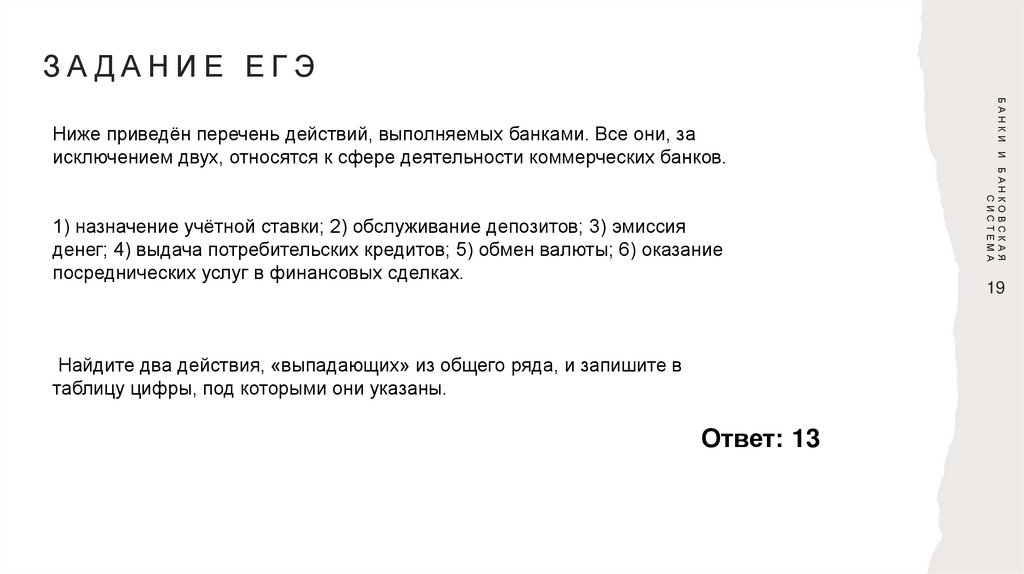 ЗАДАНИЕ ЕГЭ

Ниже приведён перечень действий, выполняемых банками. Все они, за исключением двух, относятся к сфере деятельности коммерческих банков.

1) назначение учётной ставки; 2) обслуживание депозитов; 3) эмиссия денег; 4) выдача потребительских кредитов; 5) обмен валюты; 6) оказание посреднических услуг в финансовых сделках.

Найдите два действия, «выпадающих» из общего ряда, и запишите в таблицу цифры, под которыми они указаны.

Ответ: 13

БАНКИ И БАНКОВСКАЯ СИСТЕМА

19